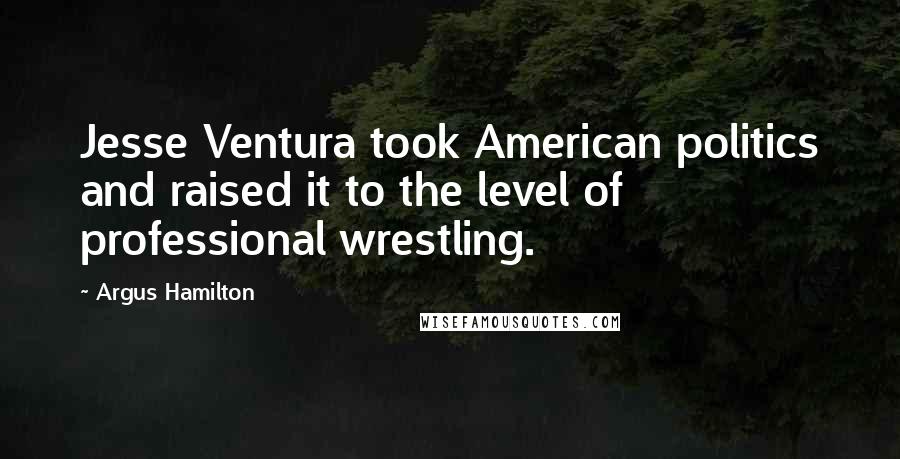 Jesse Ventura took American politics and raised it to the level of professional wrestling.

~ Argus Hamilton

WISEFAMOUSQUOTES.COM